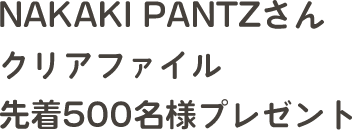 NAKAKI PANTZさん
クリアファイル
先着500名様プレゼント